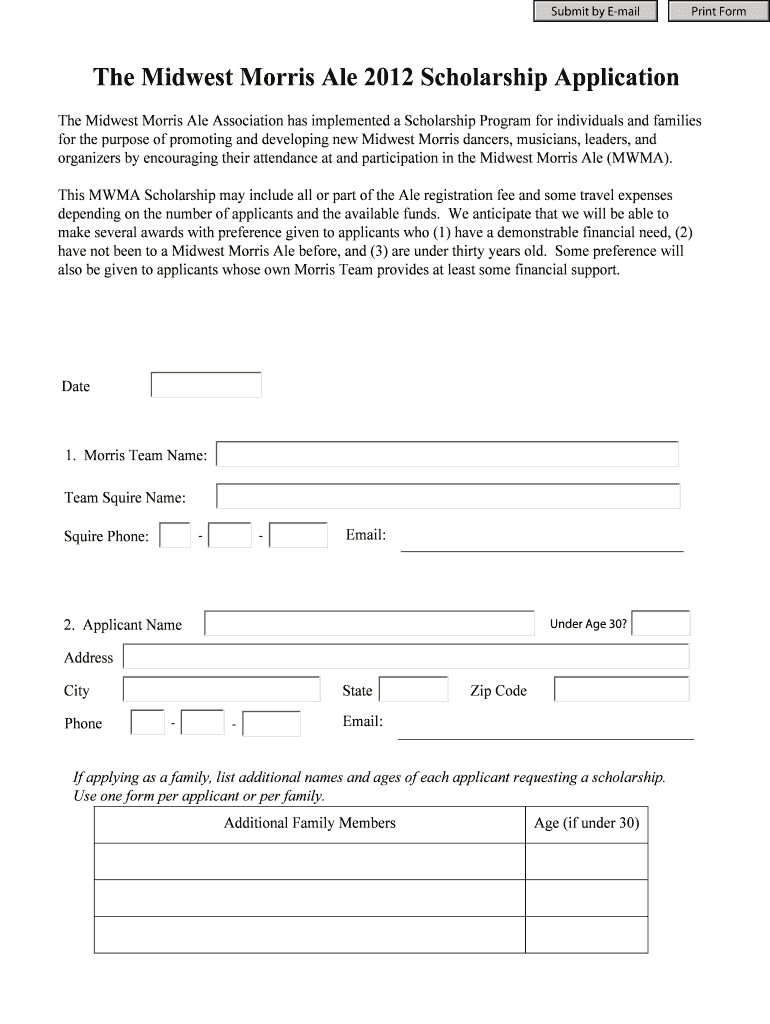 Submit by E-mail

Print Form

The Midwest Morris Ale 2012 Scholarship Application

The Midwest Morris Ale Association has implemented a Scholarship Program for individuals and families for the purpose of promoting and developing new Midwest Morris dancers, musicians, leaders, and organizers by encouraging their attendance at and participation in the Midwest Morris Ale (MWMA).

This MWMA Scholarship may include all or part of the Ale registration fee and some travel expenses depending on the number of applicants and the available funds. We anticipate that we will be able to make several awards with preference given to applicants who (1) have a demonstrable financial need, (2) have not been to a Midwest Morris Ale before, and (3) are under thirty years old. Some preference will also be given to applicants whose own Morris Team provides at least some financial support.

Date

1. Morris Team Name:

Team Squire Name:

Squire Phone: - - Email:

2. Applicant Name

Under Age 30?

Address

City

State

Zip Code

Phone - - Email:

If applying as a family, list additional names and ages of each applicant requesting a scholarship. Use one form per applicant or per family.

| Additional Family Members | Age (if under 30) |
|---|---|
| | |
| | |
| | |